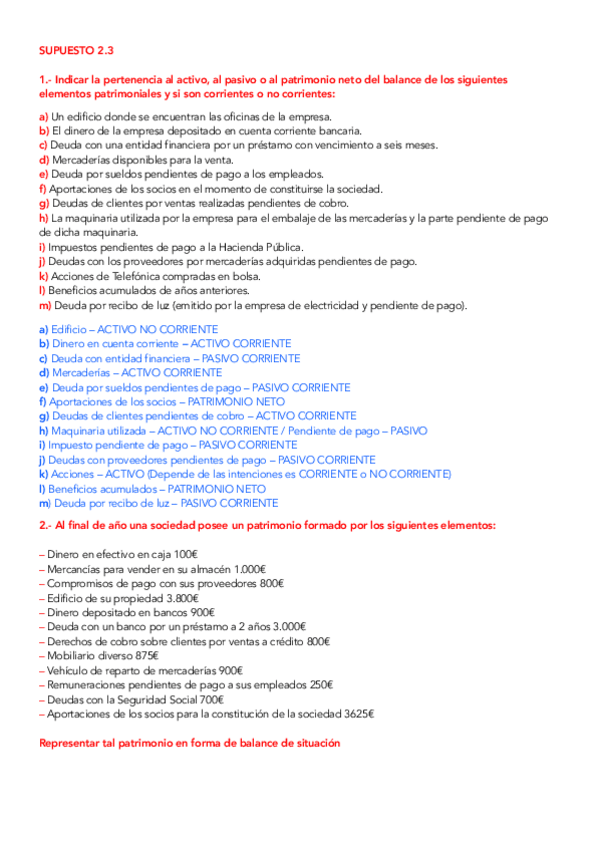 SUPUESTO 2.3

1.- Indicar la pertenencia al activo, al pasivo o al patrimonio neto del balance de los siguientes elementos patrimoniales y si son corrientes o no corrientes:

a) Un edificio donde se encuentran las oficinas de la empresa.
b) El dinero de la empresa depositado en cuenta corriente bancaria.
c) Deuda con una entidad financiera por un préstamo con vencimiento a seis meses.
d) Mercaderías disponibles para la venta.
e) Deuda por sueldos pendientes de pago a los empleados.
f) Aportaciones de los socios en el momento de constituirse la sociedad.
g) Deudas de clientes por ventas realizadas pendientes de cobro.
h) La maquinaria utilizada por la empresa para el embalaje de las mercaderías y la parte pendiente de pago de dicha maquinaria.
i) Impuestos pendientes de pago a la Hacienda Pública.
j) Deudas con los proveedores por mercaderías adquiridas pendientes de pago.
k) Acciones de Telefónica compradas en bolsa.
l) Beneficios acumulados de años anteriores.
m) Deuda por recibo de luz (emitido por la empresa de electricidad y pendiente de pago).

a) Edificio – ACTIVO NO CORRIENTE
b) Dinero en cuenta corriente – ACTIVO CORRIENTE
c) Deuda con entidad financiera – PASIVO CORRIENTE
d) Mercaderías – ACTIVO CORRIENTE
e) Deuda por sueldos pendientes de pago – PASIVO CORRIENTE
f) Aportaciones de los socios – PATRIMONIO NETO
g) Deudas de clientes pendientes de cobro – ACTIVO CORRIENTE
h) Maquinaria utilizada – ACTIVO NO CORRIENTE / Pendiente de pago – PASIVO
i) Impuesto pendiente de pago – PASIVO CORRIENTE
j) Deudas con proveedores pendientes de pago – PASIVO CORRIENTE
k) Acciones – ACTIVO (Depende de las intenciones es CORRIENTE o NO CORRIENTE)
l) Beneficios acumulados – PATRIMONIO NETO
m) Deuda por recibo de luz – PASIVO CORRIENTE

2.- Al final de año una sociedad posee un patrimonio formado por los siguientes elementos:

– Dinero en efectivo en caja 100€
– Mercancías para vender en su almacén 1.000€
– Compromisos de pago con sus proveedores 800€
– Edificio de su propiedad 3.800€
– Dinero depositado en bancos 900€
– Deuda con un banco por un préstamo a 2 años 3.000€
– Derechos de cobro sobre clientes por ventas a crédito 800€
– Mobiliario diverso 875€
– Vehículo de reparto de mercaderías 900€
– Remuneraciones pendientes de pago a sus empleados 250€
– Deudas con la Seguridad Social 700€
– Aportaciones de los socios para la constitución de la sociedad 3625€

Representar tal patrimonio en forma de balance de situación